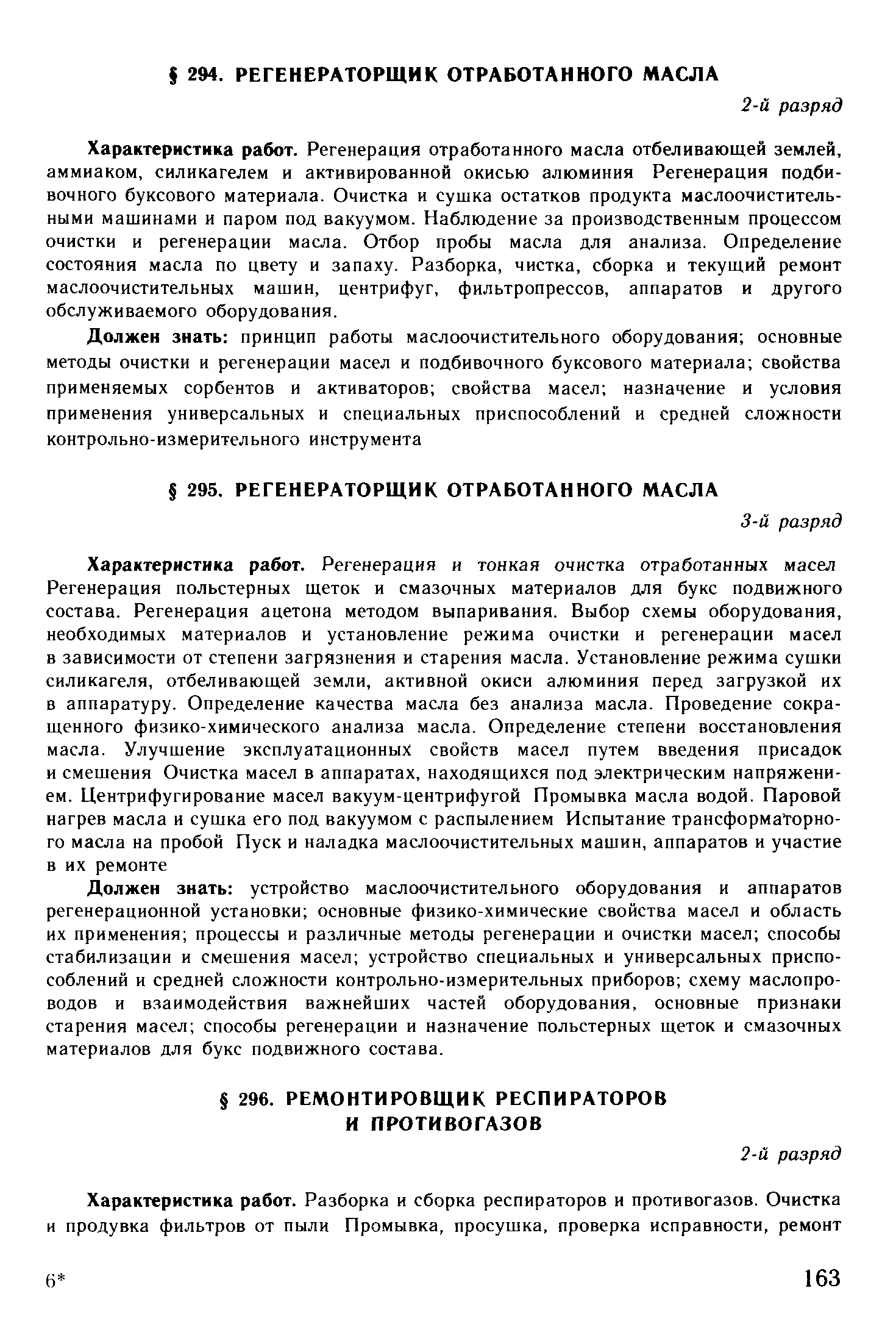 § 294. РЕГЕНЕРАТОРЩИК ОТРАБОТАННОГО МАСЛА

2-й разряд

Характеристика работ. Регенерация отработанного масла отбеливающей землей, аммиаком, силикагелем и активированной окисью алюминия Регенерация подбивочного буксового материала. Очистка и сушка остатков продукта маслоочистительными машинами и паром под вакуумом. Наблюдение за производственным процессом очистки и регенерации масла. Отбор пробы масла для анализа. Определение состояния масла по цвету и запаху. Разборка, чистка, сборка и текущий ремонт маслоочистительных машин, центрифуг, фильтропрессов, аппаратов и другого обслуживаемого оборудования.

Должен знать: принцип работы маслоочистительного оборудования; основные методы очистки и регенерации масел и подбивочного буксового материала; свойства применяемых сорбентов и активаторов; свойства масел; назначение и условия применения универсальных и специальных приспособлений и средней сложности контрольно-измерительного инструмента

§ 295. РЕГЕНЕРАТОРЩИК ОТРАБОТАННОГО МАСЛА

3-й разряд

Характеристика работ. Регенерация и тонкая очистка отработанных масел Регенерация польстерных щеток и смазочных материалов для букс подвижного состава. Регенерация ацетона методом выпаривания. Выбор схемы оборудования, необходимых материалов и установление режима очистки и регенерации масел в зависимости от степени загрязнения и старения масла. Установление режима сушки силикагеля, отбеливающей земли, активной окиси алюминия перед загрузкой их в аппаратуру. Определение качества масла без анализа масла. Проведение сокращенного физико-химического анализа масла. Определение степени восстановления масла. Улучшение эксплуатационных свойств масел путем введения присадок и смешения Очистка масел в аппаратах, находящихся под электрическим напряжением. Центрифугирование масел вакуум-центрифугой Промывка масла водой. Паровой нагрев масла и сушка его под вакуумом с распылением Испытание трансформаторного масла на пробой Пуск и наладка маслоочистительных машин, аппаратов и участие в их ремонте

Должен знать: устройство маслоочистительного оборудования и аппаратов регенерационной установки; основные физико-химические свойства масел и область их применения; процессы и различные методы регенерации и очистки масел; способы стабилизации и смешения масел; устройство специальных и универсальных приспособлений и средней сложности контрольно-измерительных приборов; схему маслопроводов и взаимодействия важнейших частей оборудования, основные признаки старения масел; способы регенерации и назначение польстерных щеток и смазочных материалов для букс подвижного состава.

§ 296. РЕМОНТИРОВЩИК РЕСПИРАТОРОВ И ПРОТИВОГАЗОВ

2-й разряд

Характеристика работ. Разборка и сборка респираторов и противогазов. Очистка и продувка фильтров от пыли Промывка, просушка, проверка исправности, ремонт

6*

163